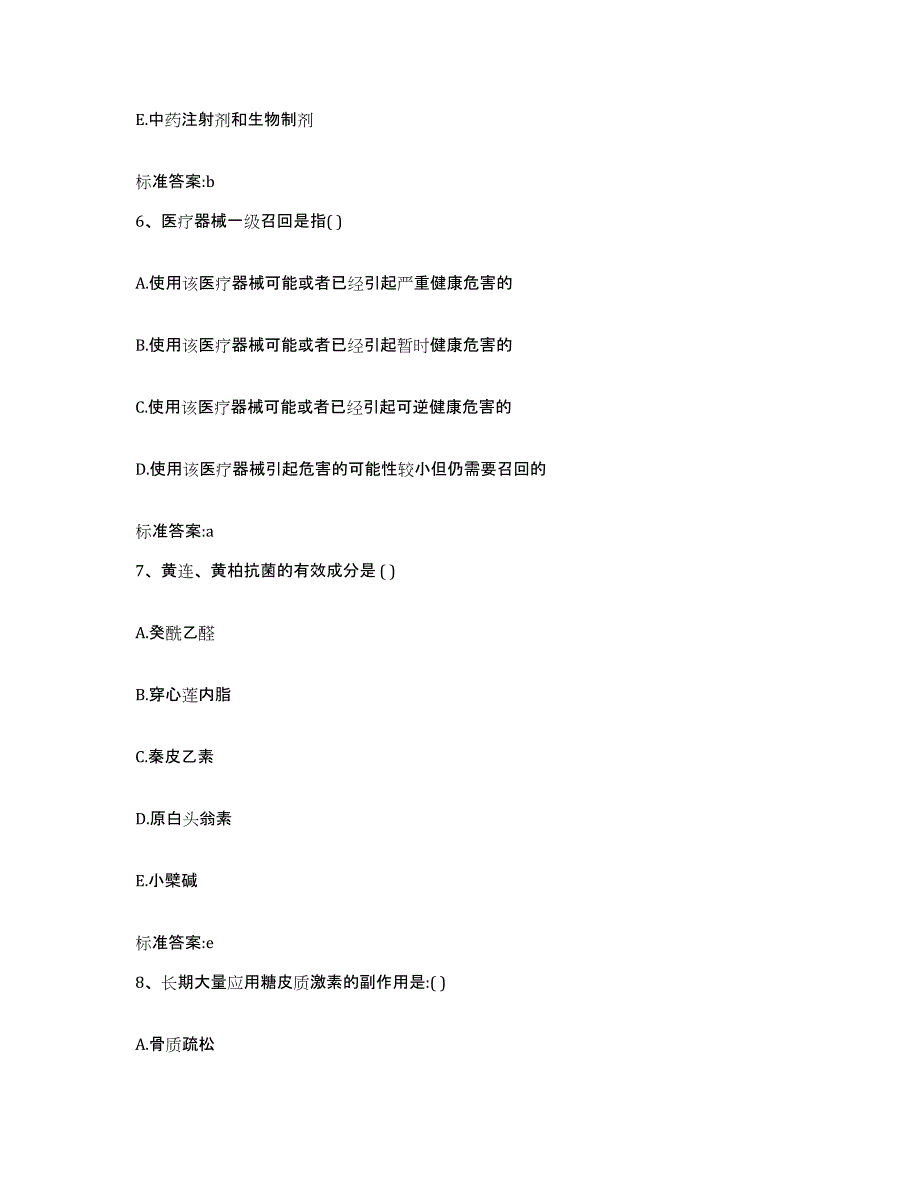 E.中药注射剂和生物制剂

标准答案:b

6、医疗器械一级召回是指( )

A.使用该医疗器械可能或者已经引起严重健康危害的

B.使用该医疗器械可能或者已经引起暂时健康危害的

C.使用该医疗器械可能或者已经引起可逆健康危害的

D.使用该医疗器械引起危害的可能性较小但仍需要召回的

标准答案:a

7、黄连、黄柏抗菌的有效成分是 ( )

A.癸酰乙醛

B.穿心莲内脂

C.秦皮乙素

D.原白头翁素

E.小檗碱

标准答案:e

8、长期大量应用糖皮质激素的副作用是:( )

A.骨质疏松